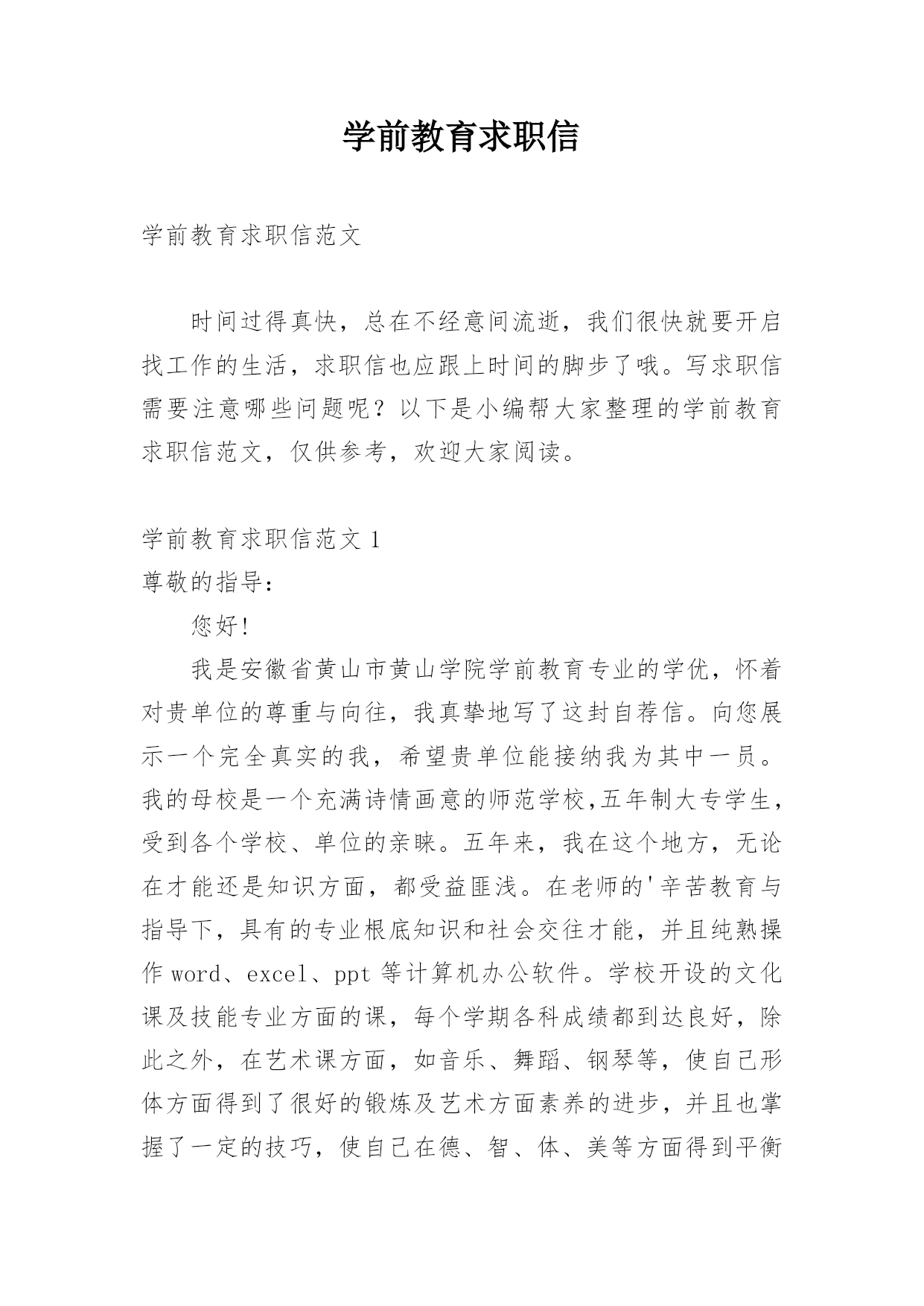 学前教育求职信

学前教育求职信范文

时间过得真快，总在不经意间流逝，我们很快就要开启找工作的生活，求职信也应跟上时间的脚步了哦。写求职信需要注意哪些问题呢？以下是小编帮大家整理的学前教育求职信范文，仅供参考，欢迎大家阅读。

学前教育求职信范文 1
尊敬的指导：

您好!

我是安徽省黄山市黄山学院学前教育专业的学优，怀着对贵单位的尊重与向往，我真挚地写了这封自荐信。向您展示一个完全真实的我，希望贵单位能接纳我为其中一员。我的母校是一个充满诗情画意的师范学校,五年制大专学生，受到各个学校、单位的亲睐。五年来，我在这个地方，无论在才能还是知识方面，都受益匪浅。在老师的'辛苦教育与指导下，具有的专业根底知识和社会交往才能，并且纯熟操作 word、excel、ppt 等计算机办公软件。学校开设的文化课及技能专业方面的课，每个学期各科成绩都到达良好，除此之外，在艺术课方面，如音乐、舞蹈、钢琴等，使自己形体方面得到了很好的锻炼及艺术方面素养的进步，并且也掌握了一定的技巧，使自己在德、智、体、美等方面得到平衡